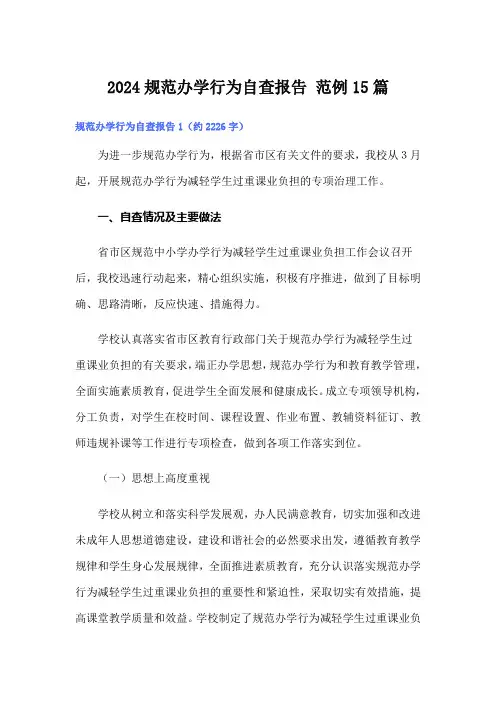 2024 规范办学行为自查报告 范例 15 篇

规范办学行为自查报告 1（约 2226 字）

为进一步规范办学行为，根据省市区有关文件的要求，我校从 3 月起，开展规范办学行为减轻学生过重课业负担的专项治理工作。

一、自查情况及主要做法

省市区规范中小学办学行为减轻学生过重课业负担工作会议召开后，我校迅速行动起来，精心组织实施，积极有序推进，做到了目标明确、思路清晰，反应快速、措施得力。

学校认真落实省市区教育行政部门关于规范办学行为减轻学生过重课业负担的有关要求，端正办学思想，规范办学行为和教育教学管理，全面实施素质教育，促进学生全面发展和健康成长。成立专项领导机构，分工负责，对学生在校时间、课程设置、作业布置、教辅资料征订、教师违规补课等工作进行专项检查，做到各项工作落实到位。

（一）思想上高度重视

学校从树立和落实科学发展观，办人民满意教育，切实加强和改进未成年人思想道德建设，建设和谐社会的必然要求出发，遵循教育教学规律和学生身心发展规律，全面推进素质教育，充分认识落实规范办学行为减轻学生过重课业负担的重要性和紧迫性，采取切实有效措施，提高课堂教学质量和效益。学校制定了规范办学行为减轻学生过重课业负